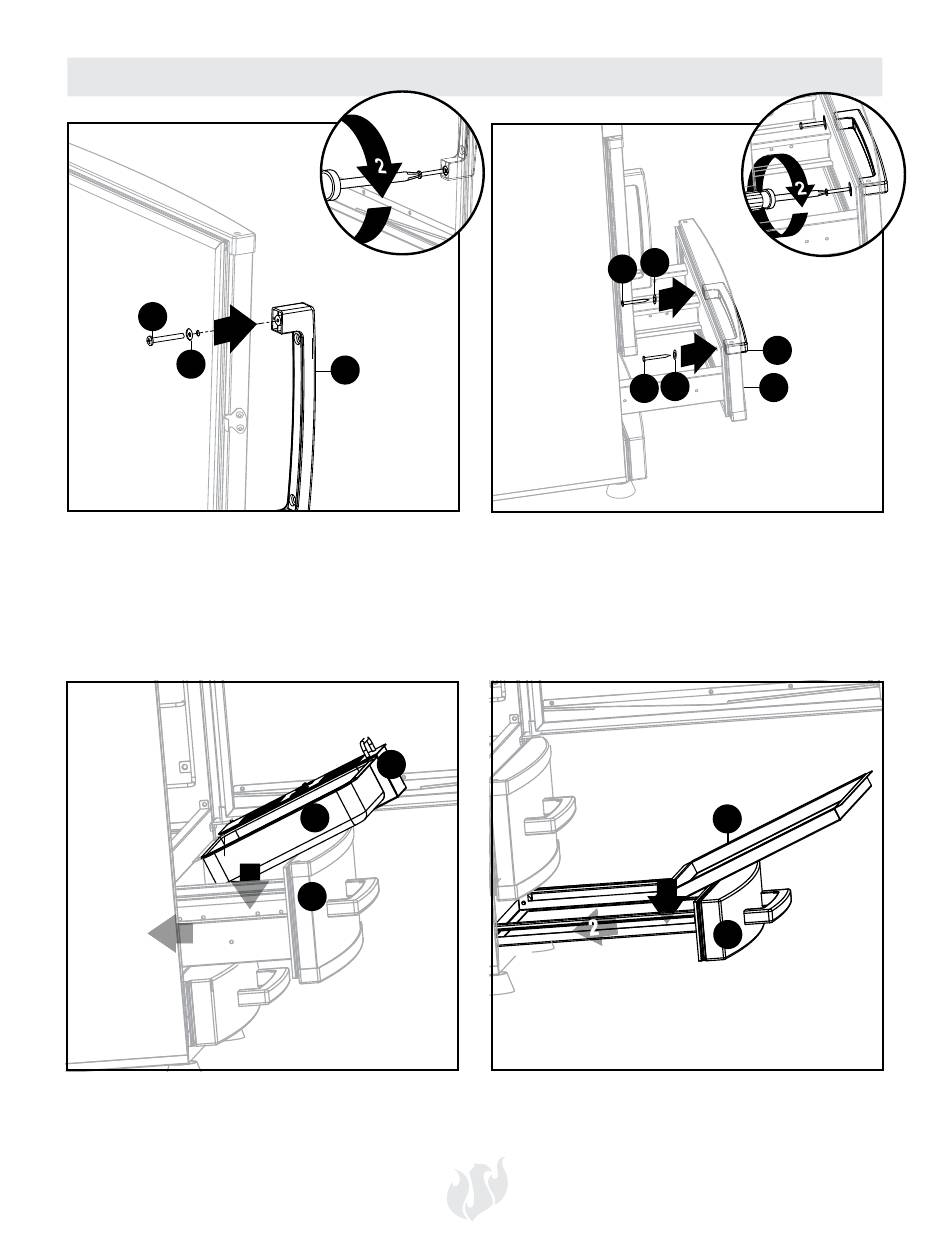 2

2

2